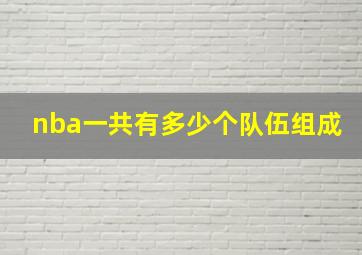 nba一共有多少个队伍组成